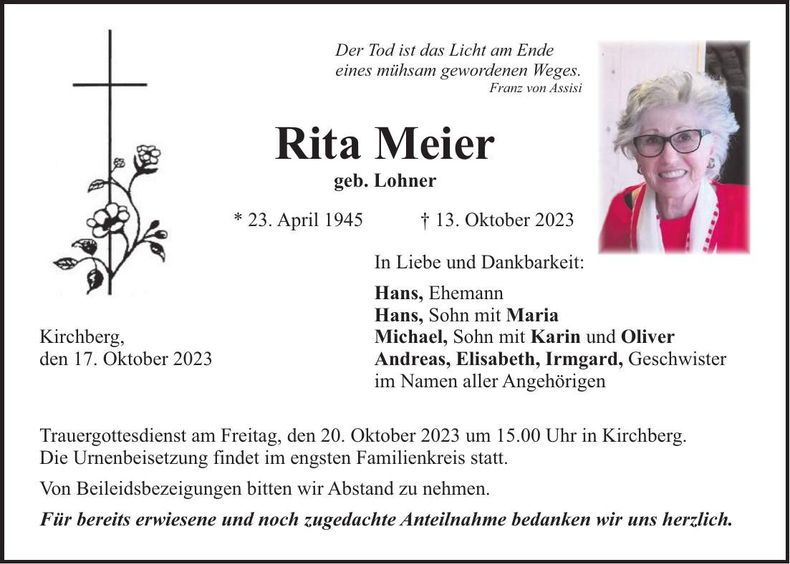 Der Tod ist das Licht am Ende
eines mühsam gewordenen Weges.
Franz von Assisi

Rita Meier
geb. Lohner

* 23. April 1945 † 13. Oktober 2023

In Liebe und Dankbarkeit:

Hans, Ehemann
Hans, Sohn mit Maria
Michael, Sohn mit Karin und Oliver
Andreas, Elisabeth, Irmgard, Geschwister
im Namen aller Angehörigen

Kirchberg,
den 17. Oktober 2023

Trauergottesdienst am Freitag, den 20. Oktober 2023 um 15.00 Uhr in Kirchberg.
Die Urnenbeisetzung findet im engsten Familienkreis statt.

Von Beileidsbezeigungen bitten wir Abstand zu nehmen.

Für bereits erwiesene und noch zugedachte Anteilnahme bedanken wir uns herzlich.